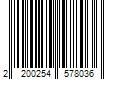 2 200254 578036